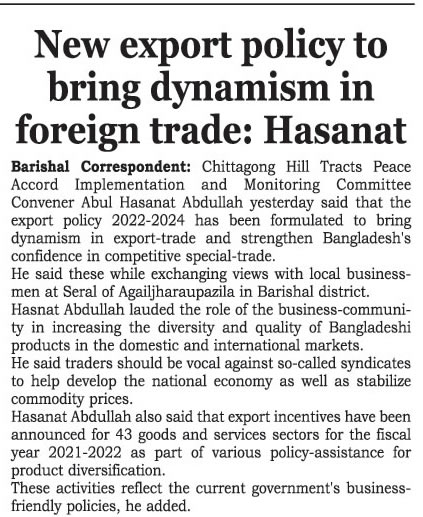 New export policy to bring dynamism in foreign trade: Hasanat

Barishal Correspondent: Chittagong Hill Tracts Peace Accord Implementation and Monitoring Committee Convener Abul Hasanat Abdullah yesterday said that the export policy 2022-2024 has been formulated to bring dynamism in export-trade and strengthen Bangladesh's confidence in competitive special-trade.

He said these while exchanging views with local businessmen at Seral of Agailjharaupazila in Barishal district.

Hasnat Abdullah lauded the role of the business-community in increasing the diversity and quality of Bangladeshi products in the domestic and international markets.

He said traders should be vocal against so-called syndicates to help develop the national economy as well as stabilize commodity prices.

Hasanat Abdullah also said that export incentives have been announced for 43 goods and services sectors for the fiscal year 2021-2022 as part of various policy-assistance for product diversification.

These activities reflect the current government's business-friendly policies, he added.